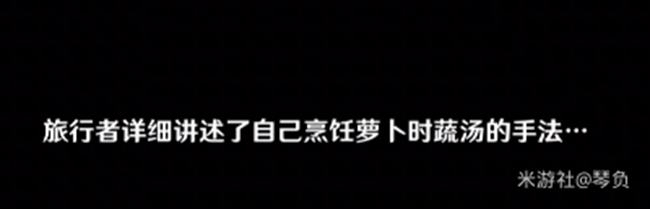 旅行者详细讲述了自己烹饪萝卜时蔬汤的手法…

米游社@琴负